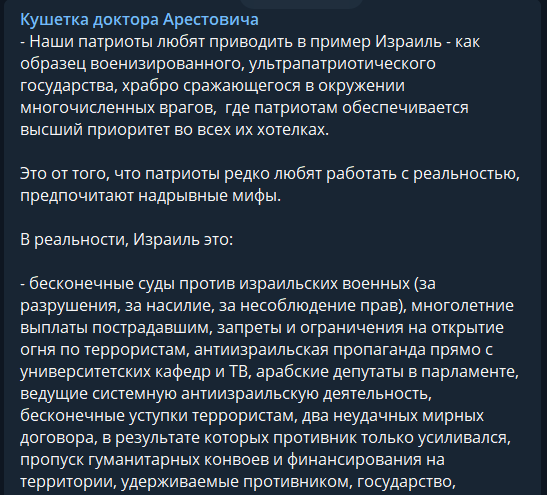 Кушетка доктора Арестовича
- Наши патриоты любят приводить в пример Израиль - как образец военизированного, ультрапатриотического государства, храбро сражающегося в окружении многочисленных врагов,  где патриотам обеспечивается высший приоритет во всех их хотелках.

Это от того, что патриоты редко любят работать с реальностью, предпочитают надрывные мифы.

В реальности, Израиль это:

- бесконечные суды против израильских военных (за разрушения, за насилие, за несоблюдение прав), многолетние выплаты пострадавшим, запреты и ограничения на открытие огня по террористам, антиизраильская пропаганда прямо с университетских кафедр и ТВ, арабские депутаты в парламенте, ведущие системную антиизраильскую деятельность, бесконечные уступки террористам, два неудачных мирных договора, в результате которых противник только усиливался, пропуск гуманитарных конвоев и финансирования на территории, удерживаемые противником, государство,